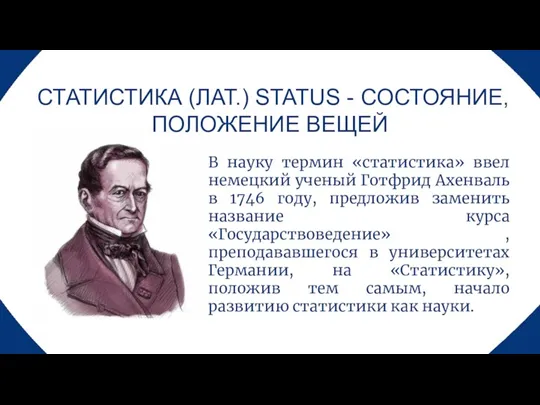 СТАТИСТИКА (ЛАТ.) STATUS - СОСТОЯНИЕ, ПОЛОЖЕНИЕ ВЕЩЕЙ

В науку термин «статистика» ввел немецкий ученый Готфрид Ахенваль в 1746 году, предложив заменить название курса «Государствоведение» , преподававшегося в университетах Германии, на «Статистику», положив тем самым, начало развитию статистики как науки.